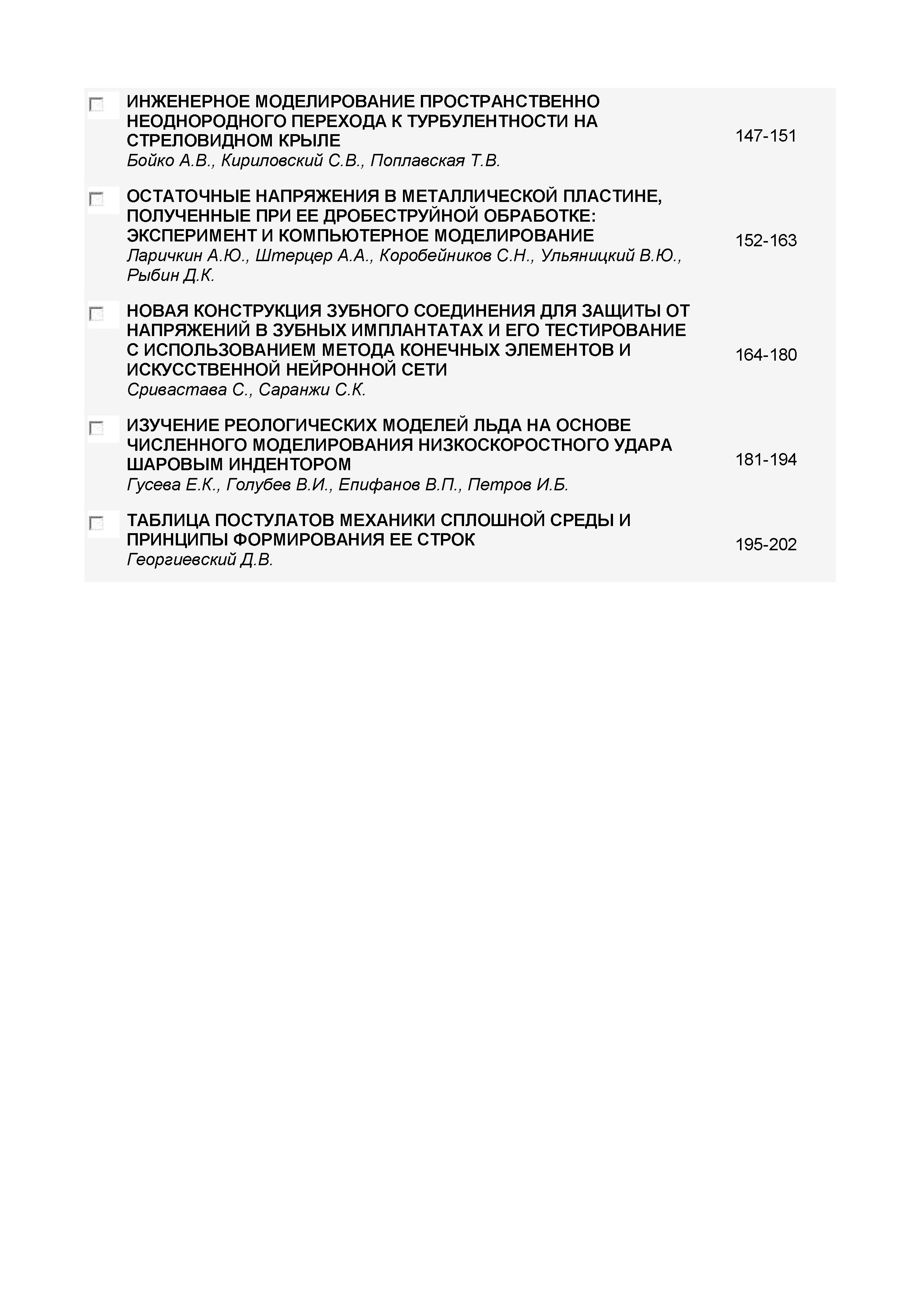 ИНЖЕНЕРНОЕ МОДЕЛИРОВАНИЕ ПРОСТРАНСТВЕННО НЕОДНОРОДНОГО ПЕРЕХОДА К ТУРБУЛЕНТНОСТИ НА СТРЕЛОВИДНОМ КРЫЛЕ
Бойко А.В., Кириловский С.В., Поплавская Т.В.
147-151

ОСТАТОЧНЫЕ НАПРЯЖЕНИЯ В МЕТАЛЛИЧЕСКОЙ ПЛАСТИНЕ, ПОЛУЧЕННЫЕ ПРИ ЕЕ ДРОБЕСТРУЙНОЙ ОБРАБОТКЕ: ЭКСПЕРИМЕНТ И КОМПЬЮТЕРНОЕ МОДЕЛИРОВАНИЕ
Ларичкин А.Ю., Штерцер А.А., Коробейников С.Н., Ульяницкий В.Ю., Рыбин Д.К.
152-163

НОВАЯ КОНСТРУКЦИЯ ЗУБНОГО СОЕДИНЕНИЯ ДЛЯ ЗАЩИТЫ ОТ НАПРЯЖЕНИЙ В ЗУБНЫХ ИМПЛАНТАТАХ И ЕГО ТЕСТИРОВАНИЕ С ИСПОЛЬЗОВАНИЕМ МЕТОДА КОНЕЧНЫХ ЭЛЕМЕНТОВ И ИСКУССТВЕННОЙ НЕЙРОННОЙ СЕТИ
Сривастава С., Саранжи С.К.
164-180

ИЗУЧЕНИЕ РЕОЛОГИЧЕСКИХ МОДЕЛЕЙ ЛЬДА НА ОСНОВЕ ЧИСЛЕННОГО МОДЕЛИРОВАНИЯ НИЗКОСКОРОСТНОГО УДАРА ШАРОВЫМ ИНДЕНТОРОМ
Гусева Е.К., Голубев В.И., Епифанов В.П., Петров И.Б.
181-194

ТАБЛИЦА ПОСТУЛАТОВ МЕХАНИКИ СПЛОШНОЙ СРЕДЫ И ПРИНЦИПЫ ФОРМИРОВАНИЯ ЕЕ СТРОК
Георгиевский Д.В.
195-202